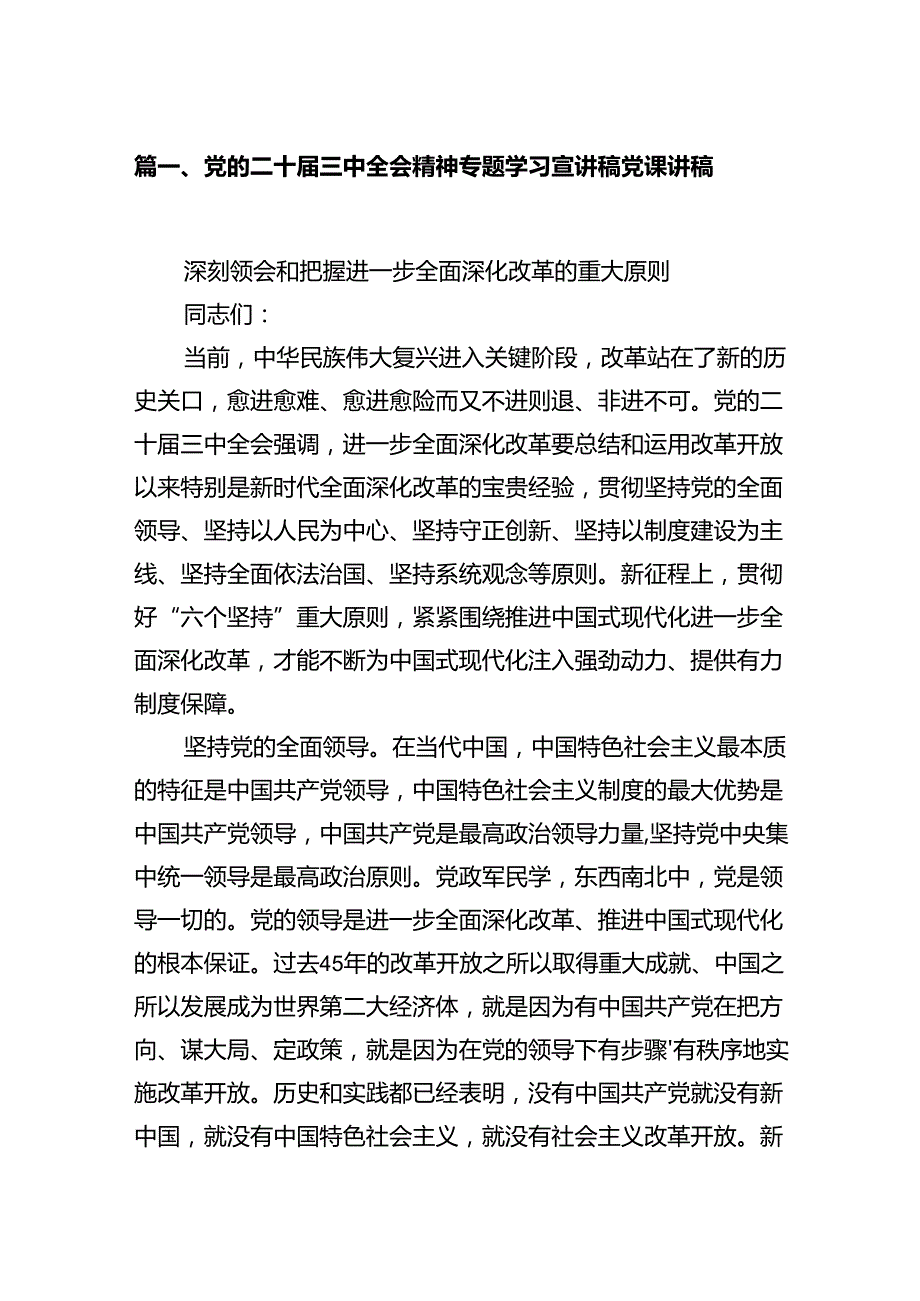 篇一、党的二十届三中全会精神专题学习宣讲稿党课讲稿

深刻领会和把握进一步全面深化改革的重大原则

同志们：

当前，中华民族伟大复兴进入关键阶段，改革站在了新的历史关口，愈进愈难、愈进愈险而又不进则退、非进不可。党的二十届三中全会强调，进一步全面深化改革要总结和运用改革开放以来特别是新时代全面深化改革的宝贵经验，贯彻坚持党的全面领导、坚持以人民为中心、坚持守正创新、坚持以制度建设为主线、坚持全面依法治国、坚持系统观念等原则。新征程上，贯彻好“六个坚持”重大原则，紧紧围绕推进中国式现代化进一步全面深化改革，才能不断为中国式现代化注入强劲动力、提供有力制度保障。

坚持党的全面领导。在当代中国，中国特色社会主义最本质的特征是中国共产党领导，中国特色社会主义制度的最大优势是中国共产党领导，中国共产党是最高政治领导力量,坚持党中央集中统一领导是最高政治原则。党政军民学，东西南北中，党是领导一切的。党的领导是进一步全面深化改革、推进中国式现代化的根本保证。过去45年的改革开放之所以取得重大成就、中国之所以发展成为世界第二大经济体，就是因为有中国共产党在把方向、谋大局、定政策，就是因为在党的领导下有步骤'有秩序地实施改革开放。历史和实践都已经表明，没有中国共产党就没有新中国，就没有中国特色社会主义，就没有社会主义改革开放。新